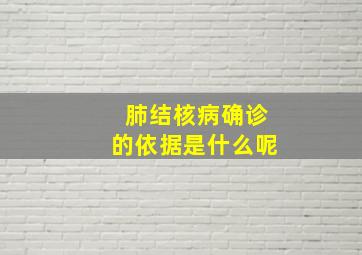 肺结核病确诊
的依据是什么呢